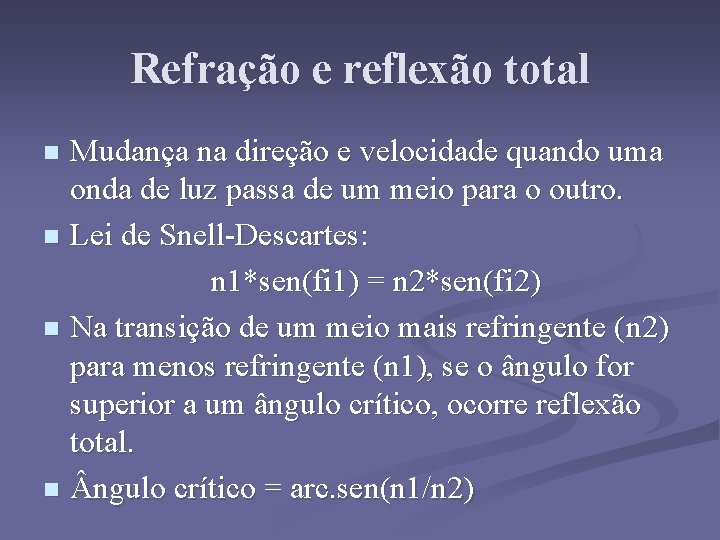 Refração e reflexão total

Mudança na direção e velocidade quando uma onda de luz passa de um meio para o outro.

Lei de Snell-Descartes:

n1*sen(fi1) = n2*sen(fi2)

Na transição de um meio mais refringente (n2) para menos refringente (n1), se o ângulo for superior a um ângulo crítico, ocorre reflexão total.

Ângulo crítico = arc.sen(n1/n2)